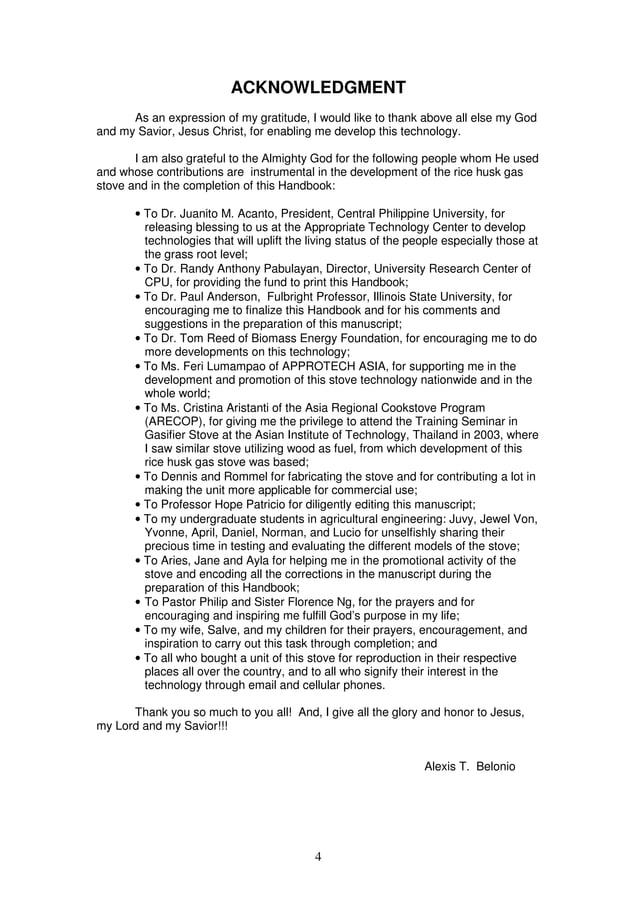 ACKNOWLEDGMENT

As an expression of my gratitude, I would like to thank above all else my God and my Savior, Jesus Christ, for enabling me develop this technology.

I am also grateful to the Almighty God for the following people whom He used and whose contributions are instrumental in the development of the rice husk gas stove and in the completion of this Handbook:

• To Dr. Juanito M. Acanto, President, Central Philippine University, for releasing blessing to us at the Appropriate Technology Center to develop technologies that will uplift the living status of the people especially those at the grass root level;
• To Dr. Randy Anthony Pabulayan, Director, University Research Center of CPU, for providing the fund to print this Handbook;
• To Dr. Paul Anderson, Fulbright Professor, Illinois State University, for encouraging me to finalize this Handbook and for his comments and suggestions in the preparation of this manuscript;
• To Dr. Tom Reed of Biomass Energy Foundation, for encouraging me to do more developments on this technology;
• To Ms. Feri Lumampao of APPROTECH ASIA, for supporting me in the development and promotion of this stove technology nationwide and in the whole world;
• To Ms. Cristina Aristanti of the Asia Regional Cookstove Program (ARECOP), for giving me the privilege to attend the Training Seminar in Gasifier Stove at the Asian Institute of Technology, Thailand in 2003, where I saw similar stove utilizing wood as fuel, from which development of this rice husk gas stove was based;
• To Dennis and Rommel for fabricating the stove and for contributing a lot in making the unit more applicable for commercial use;
• To Professor Hope Patricio for diligently editing this manuscript;
• To my undergraduate students in agricultural engineering: Juvy, Jewel Von, Yvonne, April, Daniel, Norman, and Lucio for unselfishly sharing their precious time in testing and evaluating the different models of the stove;
• To Aries, Jane and Ayla for helping me in the promotional activity of the stove and encoding all the corrections in the manuscript during the preparation of this Handbook;
• To Pastor Philip and Sister Florence Ng, for the prayers and for encouraging and inspiring me fulfill God's purpose in my life;
• To my wife, Salve, and my children for their prayers, encouragement, and inspiration to carry out this task through completion; and
• To all who bought a unit of this stove for reproduction in their respective places all over the country, and to all who signify their interest in the technology through email and cellular phones.

Thank you so much to you all! And, I give all the glory and honor to Jesus, my Lord and my Savior!!!

Alexis T. Belonio

4